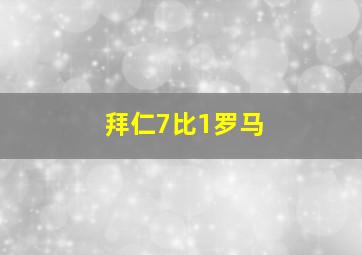 拜仁7比1罗马